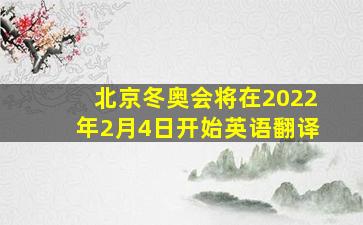 北京冬奥会将在2022年2月4日开始英语翻译